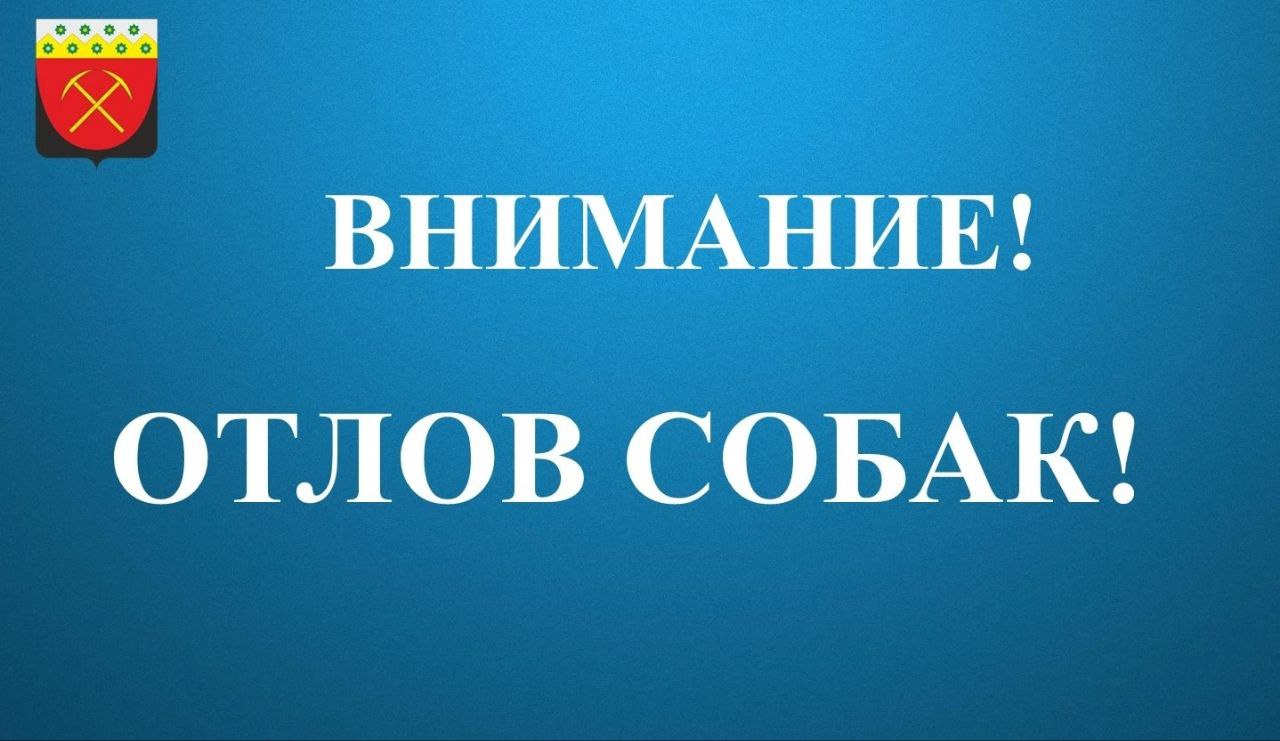 ВНИМАНИЕ!

ОТЛОВ СОБАК!